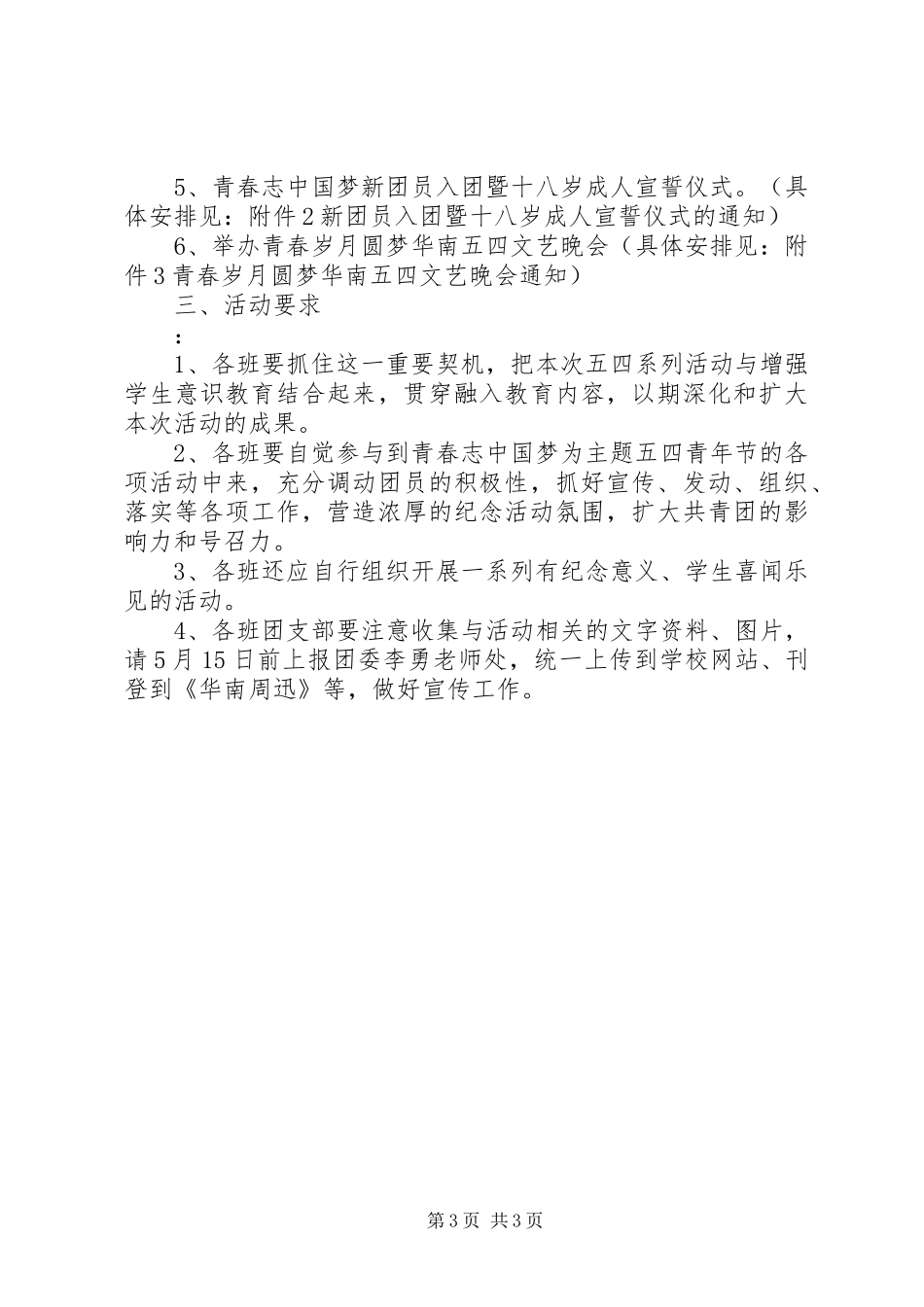 5、青春志中国梦新团员入团暨十八岁成人宣誓仪式。（具体安排见：附件2新团员入团暨十八岁成人宣誓仪式的通知）

6、举办青春岁月圆梦华南五四文艺晚会（具体安排见：附件3青春岁月圆梦华南五四文艺晚会通知）

三、活动要求

：

1、各班要抓住这一重要契机，把本次五四系列活动与增强学生意识教育结合起来，贯穿融入教育内容，以期深化和扩大本次活动的成果。

2、各班要自觉参与到青春志中国梦为主题五四青年节的各项活动中来，充分调动团员的积极性，抓好宣传、发动、组织、落实等各项工作，营造浓厚的纪念活动氛围，扩大共青团的影响力和号召力。

3、各班还应自行组织开展一系列有纪念意义、学生喜闻乐见的活动。

4、各班团支部要注意收集与活动相关的文字资料、图片，请5月15日前上报团委李勇老师处，统一上传到学校网站、刊登到《华南周迅》等，做好宣传工作。

第3页 共3页